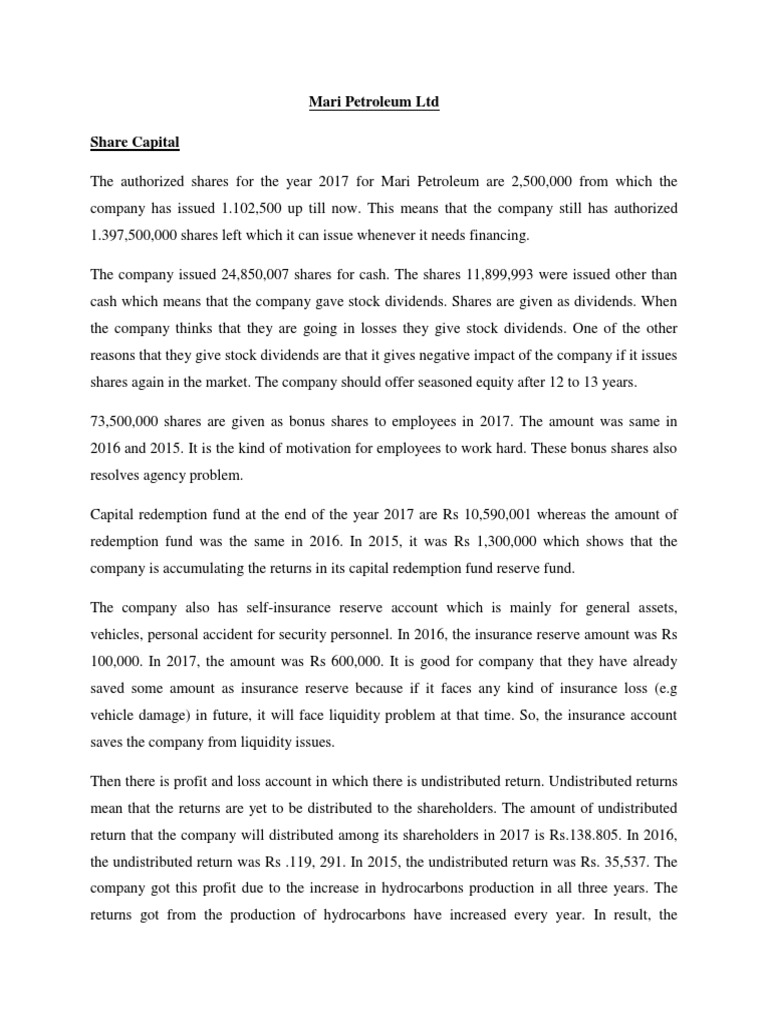 Mari Petroleum Ltd

Share Capital

The authorized shares for the year 2017 for Mari Petroleum are 2,500,000 from which the company has issued 1.102,500 up till now. This means that the company still has authorized 1.397,500,000 shares left which it can issue whenever it needs financing.

The company issued 24,850,007 shares for cash. The shares 11,899,993 were issued other than cash which means that the company gave stock dividends. Shares are given as dividends. When the company thinks that they are going in losses they give stock dividends. One of the other reasons that they give stock dividends are that it gives negative impact of the company if it issues shares again in the market. The company should offer seasoned equity after 12 to 13 years.

73,500,000 shares are given as bonus shares to employees in 2017. The amount was same in 2016 and 2015. It is the kind of motivation for employees to work hard. These bonus shares also resolves agency problem.

Capital redemption fund at the end of the year 2017 are Rs 10,590,001 whereas the amount of redemption fund was the same in 2016. In 2015, it was Rs 1,300,000 which shows that the company is accumulating the returns in its capital redemption fund reserve fund.

The company also has self-insurance reserve account which is mainly for general assets, vehicles, personal accident for security personnel. In 2016, the insurance reserve amount was Rs 100,000. In 2017, the amount was Rs 600,000. It is good for company that they have already saved some amount as insurance reserve because if it faces any kind of insurance loss (e.g vehicle damage) in future, it will face liquidity problem at that time. So, the insurance account saves the company from liquidity issues.

Then there is profit and loss account in which there is undistributed return. Undistributed returns mean that the returns are yet to be distributed to the shareholders. The amount of undistributed return that the company will distributed among its shareholders in 2017 is Rs.138.805. In 2016, the undistributed return was Rs .119, 291. In 2015, the undistributed return was Rs. 35,537. The company got this profit due to the increase in hydrocarbons production in all three years. The returns got from the production of hydrocarbons have increased every year. In result, the